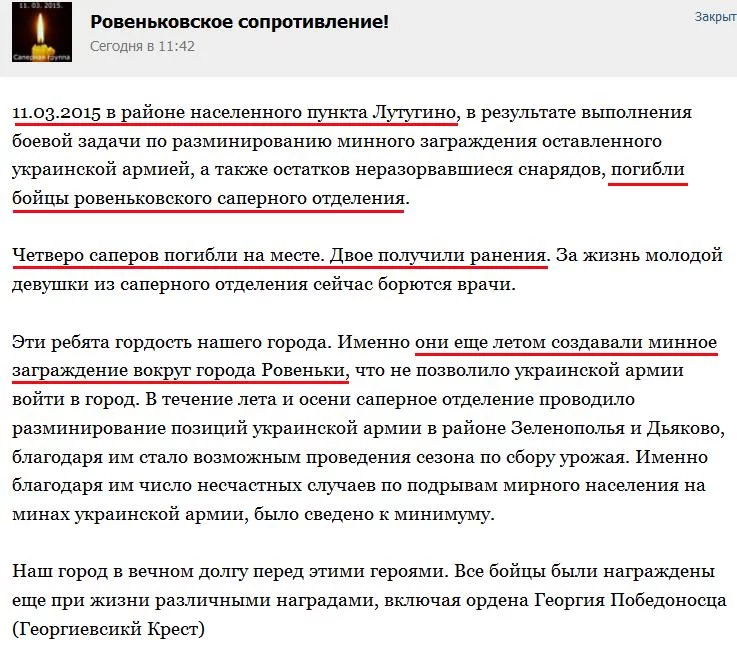 11. 03. 2015.
Саперная группа

Ровеньковское сопротивление!
Сегодня в 11:42

Закрыт

11.03.2015 в районе населенного пункта Лутугино, в результате выполнения боевой задачи по разминированию минного заграждения оставленного украинской армией, а также остатков неразорвавшиеся снарядов, погибли бойцы ровеньковского саперного отделения.

Четверо саперов погибли на месте. Двое получили ранения. За жизнь молодой девушки из саперного отделения сейчас борются врачи.

Эти ребята гордость нашего города. Именно они еще летом создавали минное заграждение вокруг города Ровеньки, что не позволило украинской армии войти в город. В течение лета и осени саперное отделение проводило разминирование позиций украинской армии в районе Зеленополья и Дьяково, благодаря им стало возможным проведения сезона по сбору урожая. Именно благодаря им число несчастных случаев по подрывам мирного населения на минах украинской армии, было сведено к минимуму.

Наш город в вечном долгу перед этими героями. Все бойцы были награждены еще при жизни различными наградами, включая ордена Георгия Победоносца (Георгиевсикй Крест)